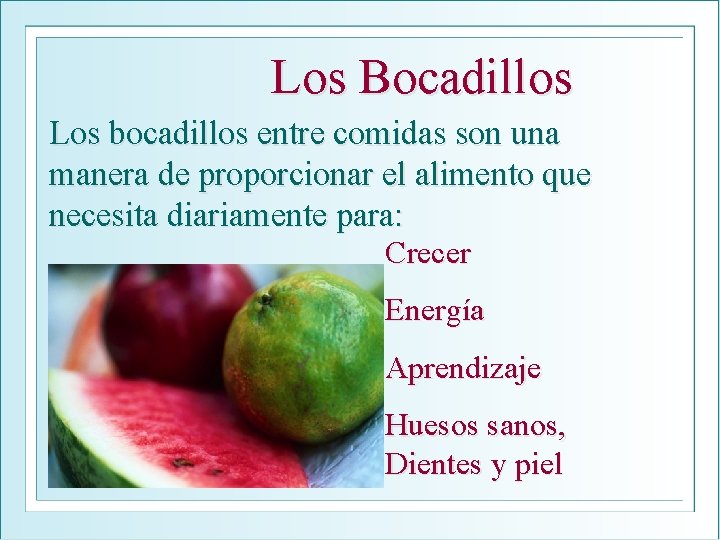 Los Bocadillos

Los bocadillos entre comidas son una manera de proporcionar el alimento que necesita diariamente para:

Crecer

Energía

Aprendizaje

Huesos sanos,
Dientes y piel